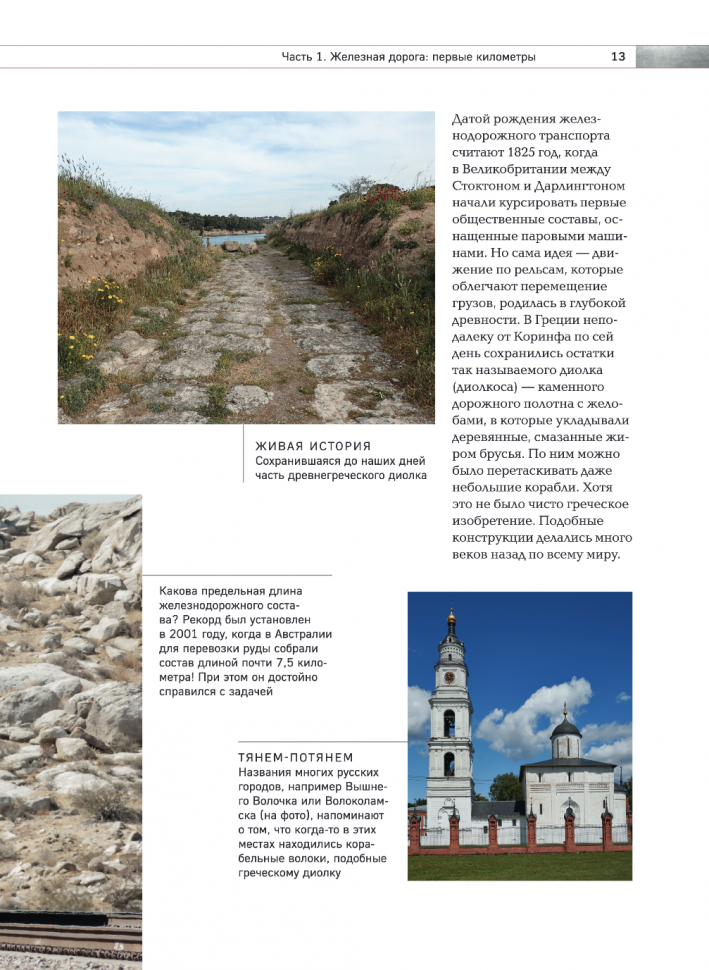 Часть 1. Железная дорога: первые километры 13

Датой рождения железнодорожного транспорта считают 1825 год, когда в Великобритании между Стоктоном и Дарлингтоном начали курсировать первые общественные составы, оснащенные паровыми машинами. Но сама идея — движение по рельсам, которые облегчают перемещение грузов, родилась в глубокой древности. В Греции неподалеку от Коринфа по сей день сохранились остатки так называемого диолка (диолкоса) — каменного дорожного полотна с желобами, в которые укладывали деревянные, смазанные жиром брусья. По ним можно было перетаскивать даже небольшие корабли. Хотя это не было чисто греческое изобретение. Подобные конструкции делались много веков назад по всему миру.

ЖИВАЯ ИСТОРИЯ
Сохранившаяся до наших дней часть древнегреческого диолка

Какова предельная длина железнодорожного состава? Рекорд был установлен в 2001 году, когда в Австралии для перевозки руды собрали состав длиной почти 7,5 километра! При этом он достойно справился с задачей

ТЯНЕМ-ПОТЯНЕМ
Названия многих русских городов, например Вышнего Волочка или Волоколамска (на фото), напоминают о том, что когда-то в этих местах находились корабельные волоки, подобные греческому диолку